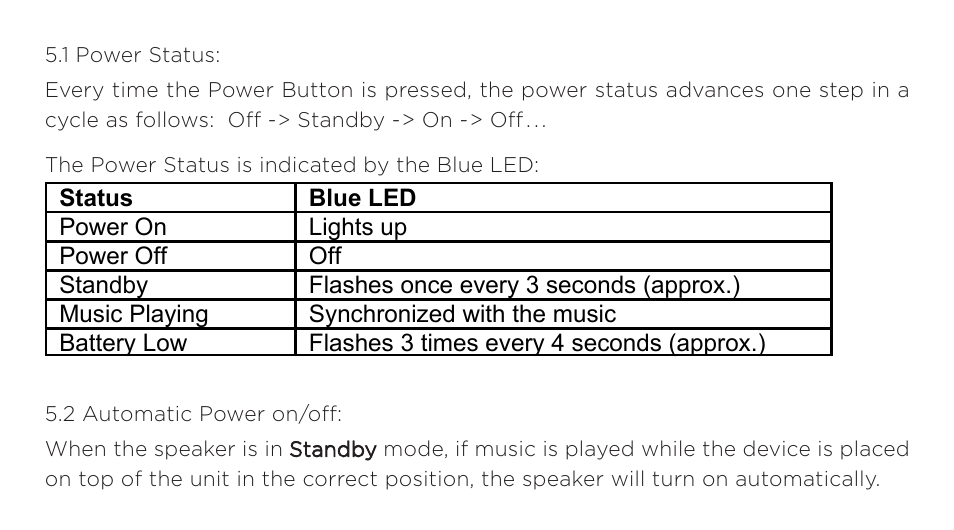 5.1 Power Status:

Every time the Power Button is pressed, the power status advances one step in a cycle as follows: Off -> Standby -> On -> Off…

The Power Status is indicated by the Blue LED:

| Status | Blue LED |
|---|---|
| Power On | Lights up |
| Power Off | Off |
| Standby | Flashes once every 3 seconds (approx.) |
| Music Playing | Synchronized with the music |
| Battery Low | Flashes 3 times every 4 seconds (approx.) |

5.2 Automatic Power on/off:

When the speaker is in Standby mode, if music is played while the device is placed on top of the unit in the correct position, the speaker will turn on automatically.